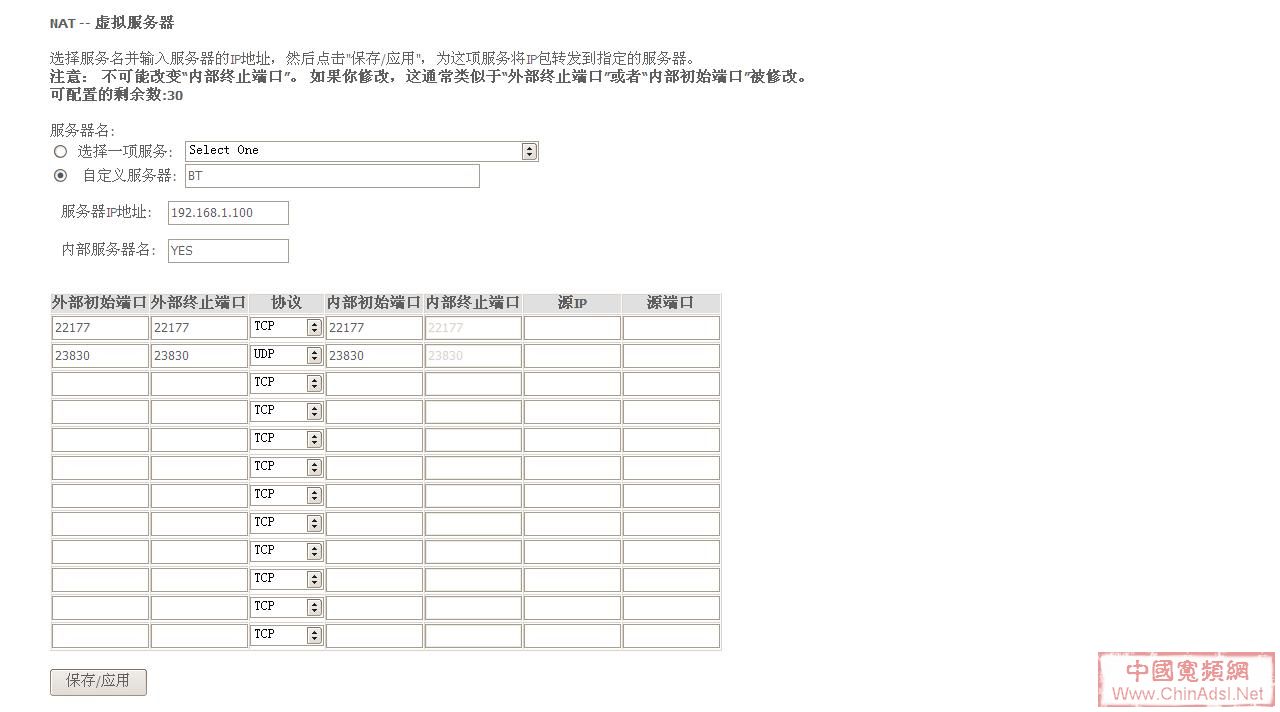 NAT -- 虚拟服务器

选择服务名并输入服务器的IP地址，然后点击"保存/应用"，为这项服务将IP包转发到指定的服务器。
注意： 不可能改变"内部终止端口"。 如果你修改，这通常类似于"外部终止端口"或者"内部初始端口"被修改。
可配置的剩余数:30

服务器名:
选择一项服务: Select One
自定义服务器: BT

服务器IP地址: 192.168.1.100

内部服务器名: YES

| 外部初始端口 | 外部终止端口 | 协议 | 内部初始端口 | 内部终止端口 | 源IP | 源端口 |
|---|---|---|---|---|---|---|
| 22177 | 22177 | TCP | 22177 | 22177 | | |
| 23830 | 23830 | UDP | 23830 | 23830 | | |
| | | TCP | | | | |
| | | TCP | | | | |
| | | TCP | | | | |
| | | TCP | | | | |
| | | TCP | | | | |
| | | TCP | | | | |
| | | TCP | | | | |
| | | TCP | | | | |
| | | TCP | | | | |
| | | TCP | | | | |

保存/应用

中國寬頻網
Www.ChinAdsl.Net